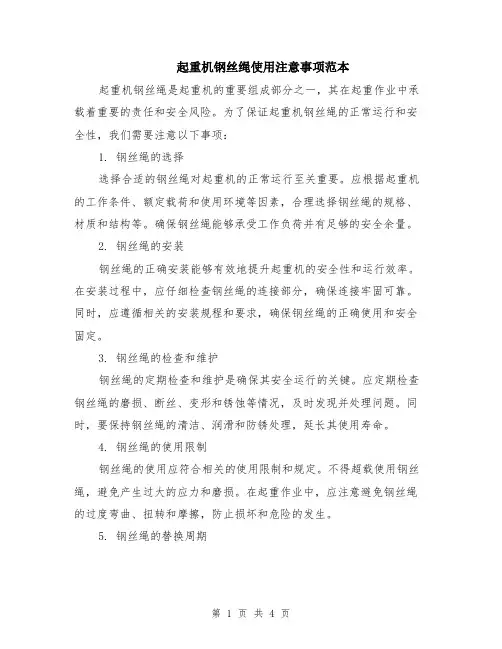 起重机钢丝绳使用注意事项范本

起重机钢丝绳是起重机的重要组成部分之一，其在起重作业中承载着重要的责任和安全风险。为了保证起重机钢丝绳的正常运行和安全性，我们需要注意以下事项：

1. 钢丝绳的选择

选择合适的钢丝绳对起重机的正常运行至关重要。应根据起重机的工作条件、额定载荷和使用环境等因素，合理选择钢丝绳的规格、材质和结构等。确保钢丝绳能够承受工作负荷并有足够的安全余量。

2. 钢丝绳的安装

钢丝绳的正确安装能够有效地提升起重机的安全性和运行效率。在安装过程中，应仔细检查钢丝绳的连接部分，确保连接牢固可靠。同时，应遵循相关的安装规程和要求，确保钢丝绳的正确使用和安全固定。

3. 钢丝绳的检查和维护

钢丝绳的定期检查和维护是确保其安全运行的关键。应定期检查钢丝绳的磨损、断丝、变形和锈蚀等情况，及时发现并处理问题。同时，要保持钢丝绳的清洁、润滑和防锈处理，延长其使用寿命。

4. 钢丝绳的使用限制

钢丝绳的使用应符合相关的使用限制和规定。不得超载使用钢丝绳，避免产生过大的应力和磨损。在起重作业中，应注意避免钢丝绳的过度弯曲、扭转和摩擦，防止损坏和危险的发生。

5. 钢丝绳的替换周期

第 1 页 共 4 页